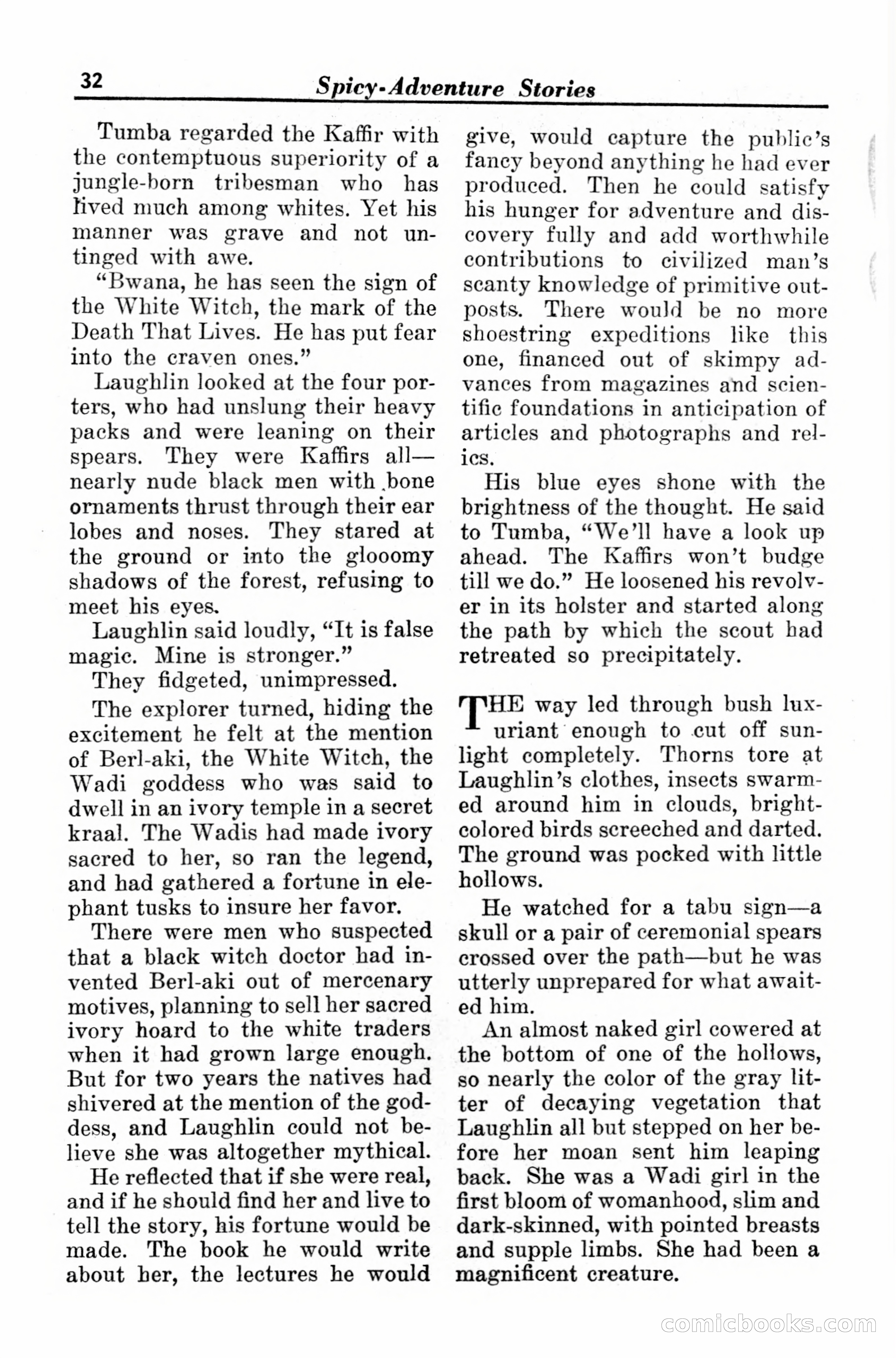 32 Spicy-Adventure Stories

Tumba regarded the Kaffir with the contemptuous superiority of a jungle-born tribesman who has lived much among whites. Yet his manner was grave and not untinged with awe.

"Bwana, he has seen the sign of the White Witch, the mark of the Death That Lives. He has put fear into the craven ones."

Laughlin looked at the four porters, who had unslung their heavy packs and were leaning on their spears. They were Kaffirs all—nearly nude black men with bone ornaments thrust through their ear lobes and noses. They stared at the ground or into the glooomy shadows of the forest, refusing to meet his eyes.

Laughlin said loudly, "It is false magic. Mine is stronger."

They fidgeted, unimpressed.

The explorer turned, hiding the excitement he felt at the mention of Berl-aki, the White Witch, the Wadi goddess who was said to dwell in an ivory temple in a secret kraal. The Wadis had made ivory sacred to her, so ran the legend, and had gathered a fortune in elephant tusks to insure her favor.

There were men who suspected that a black witch doctor had invented Berl-aki out of mercenary motives, planning to sell her sacred ivory hoard to the white traders when it had grown large enough. But for two years the natives had shivered at the mention of the goddess, and Laughlin could not believe she was altogether mythical.

He reflected that if she were real, and if he should find her and live to tell the story, his fortune would be made. The book he would write about her, the lectures he would give, would capture the public's fancy beyond anything he had ever produced. Then he could satisfy his hunger for adventure and discovery fully and add worthwhile contributions to civilized man's scanty knowledge of primitive outposts. There would be no more shoestring expeditions like this one, financed out of skimpy advances from magazines and scientific foundations in anticipation of articles and photographs and relics.

His blue eyes shone with the brightness of the thought. He said to Tumba, "We'll have a look up ahead. The Kaffirs won't budge till we do." He loosened his revolver in its holster and started along the path by which the scout had retreated so precipitately.

THE way led through bush luxuriant enough to cut off sunlight completely. Thorns tore at Laughlin's clothes, insects swarmed around him in clouds, bright-colored birds screeched and darted. The ground was pocked with little hollows.

He watched for a tabu sign—a skull or a pair of ceremonial spears crossed over the path—but he was utterly unprepared for what awaited him.

An almost naked girl cowered at the bottom of one of the hollows, so nearly the color of the gray litter of decaying vegetation that Laughlin all but stepped on her before her moan sent him leaping back. She was a Wadi girl in the first bloom of womanhood, slim and dark-skinned, with pointed breasts and supple limbs. She had been a magnificent creature.

comicbooks.com